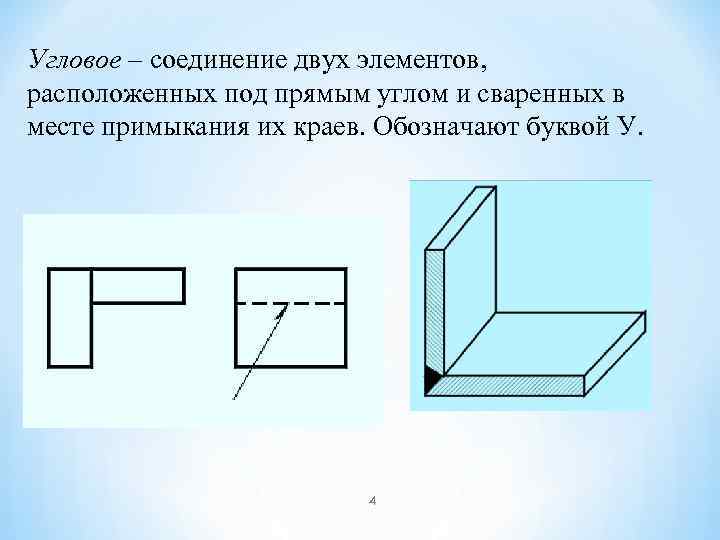 Угловое – соединение двух элементов, расположенных под прямым углом и сваренных в месте примыкания их краев. Обозначают буквой У.

4